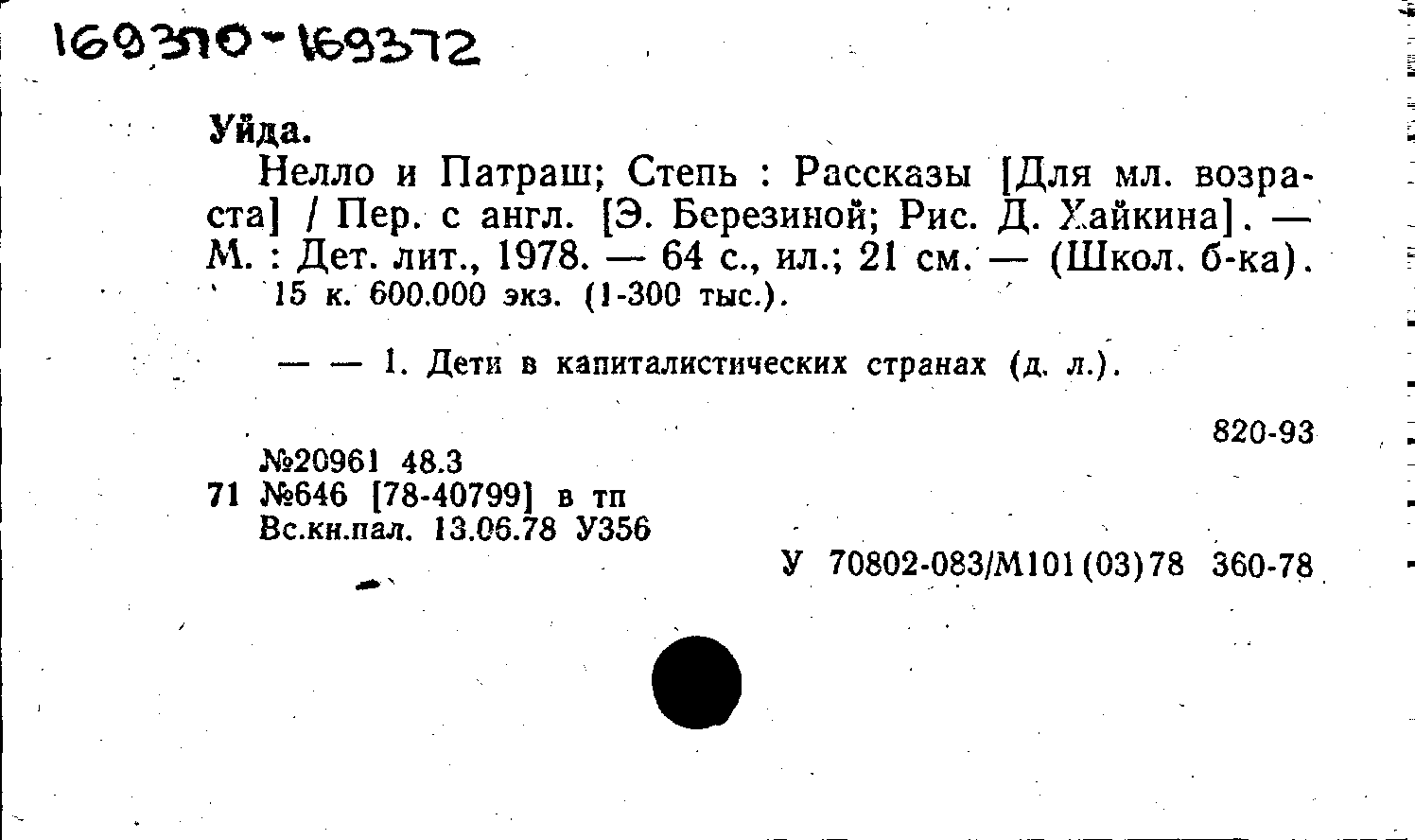 169370-169372

Уйда.

Нелло и Патраш; Степь : Рассказы [Для мл. возраста] / Пер. с англ. [Э. Березиной; Рис. Д. Хайкина]. — М. : Дет. лит., 1978. — 64 с., ил.; 21 см. — (Школ. б-ка). 15 к. 600.000 экз. (1-300 тыс.).

— — 1. Дети в капиталистических странах (д. л.).

820-93

№20961 48.3
71 №646 [78-40799] в тп
Вс.кн.пал. 13.06.78 У356

У 70802-083/М101(03)78 360-78